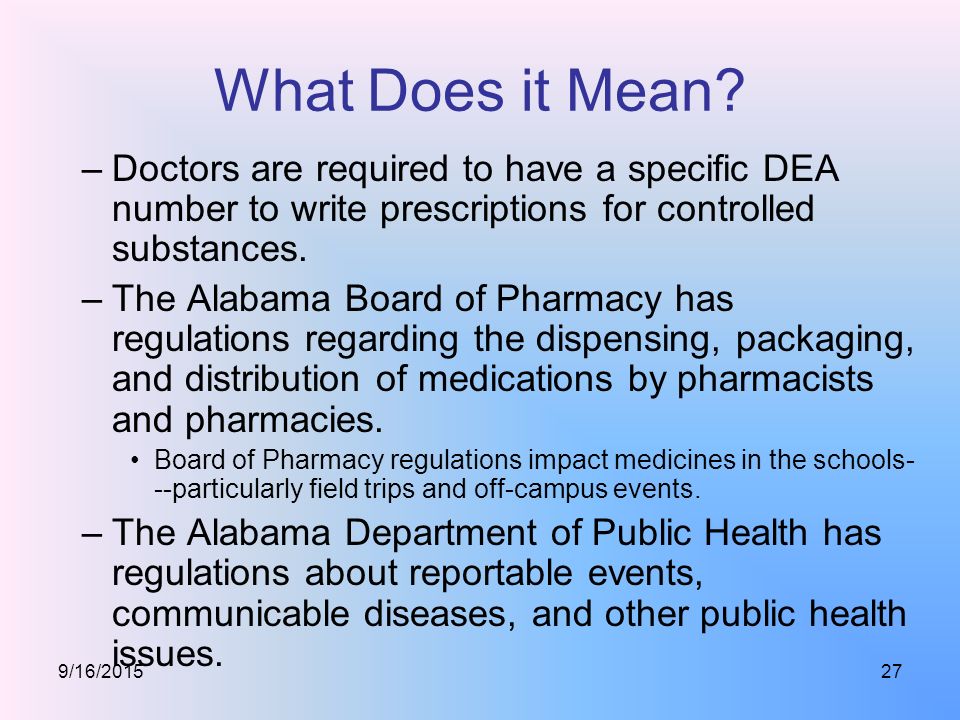 What Does it Mean?

– Doctors are required to have a specific DEA number to write prescriptions for controlled substances.

– The Alabama Board of Pharmacy has regulations regarding the dispensing, packaging, and distribution of medications by pharmacists and pharmacies.

• Board of Pharmacy regulations impact medicines in the schools---particularly field trips and off-campus events.

– The Alabama Department of Public Health has regulations about reportable events, communicable diseases, and other public health issues.

9/16/2015

27